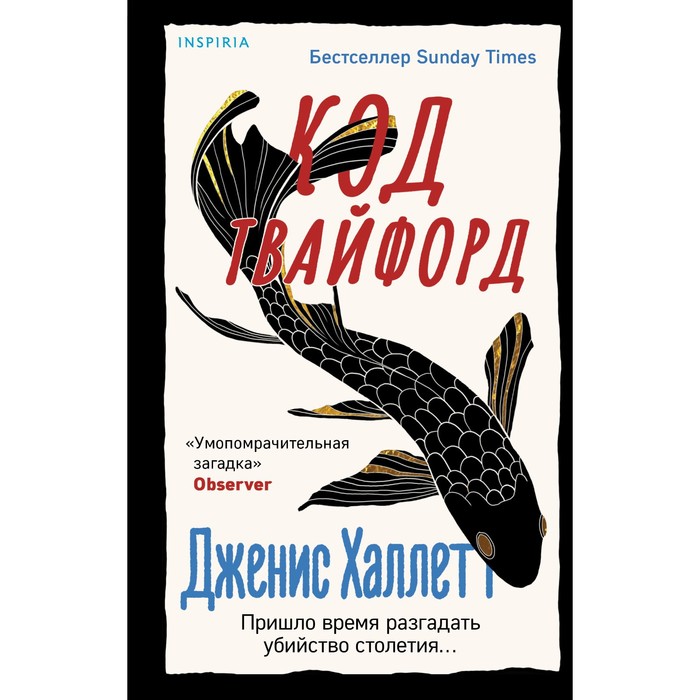 INSPIRIA

Бестселлер Sunday Times

КОД ТВАЙФОРД

«Умопомрачительная загадка»
Observer

Дженис Халлетт

Пришло время разгадать убийство столетия...